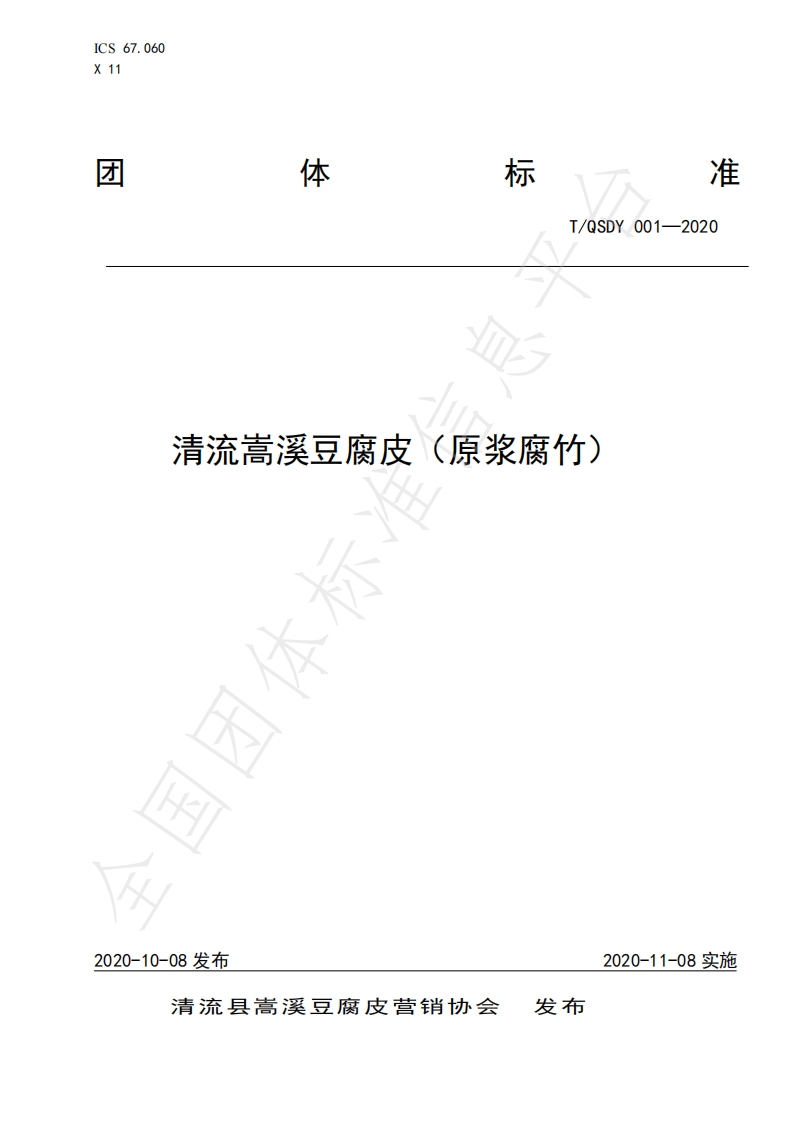 ICS 67.060
X 11

团 体 标 准

T/QSDY 001—2020

清流嵩溪豆腐皮（原浆腐竹）

2020-10-08发布 2020-11-08实施

清流县嵩溪豆腐皮营销协会 发布

全国团体标准信息平台